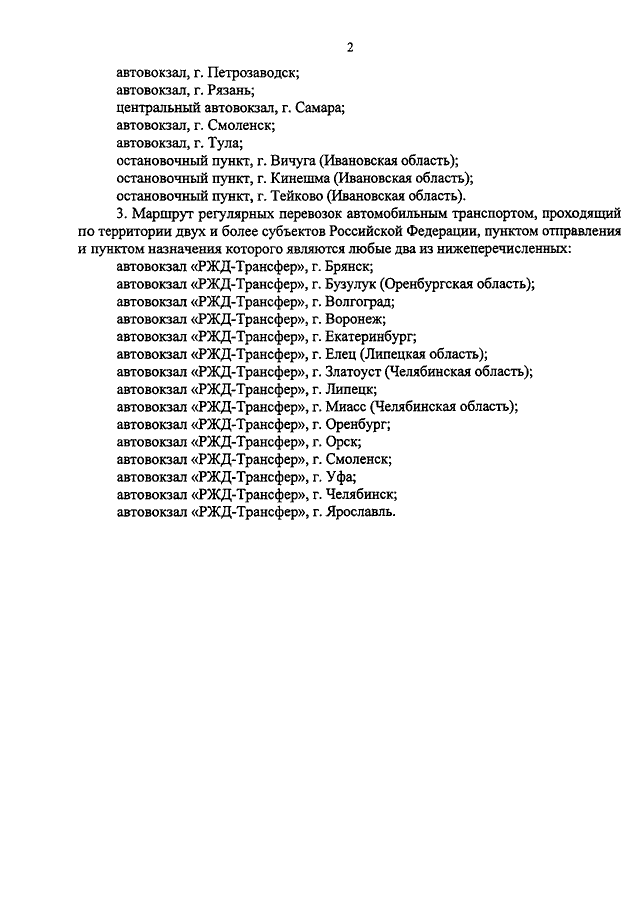 2

автовокзал, г. Петрозаводск;
автовокзал, г. Рязань;
центральный автовокзал, г. Самара;
автовокзал, г. Смоленск;
автовокзал, г. Тула;
остановочный пункт, г. Вичуга (Ивановская область);
остановочный пункт, г. Кинешма (Ивановская область);
остановочный пункт, г. Тейково (Ивановская область).

3. Маршрут регулярных перевозок автомобильным транспортом, проходящий по территории двух и более субъектов Российской Федерации, пунктом отправления и пунктом назначения которого являются любые два из нижеперечисленных:
автовокзал «РЖД-Трансфер», г. Брянск;
автовокзал «РЖД-Трансфер», г. Бузулук (Оренбургская область);
автовокзал «РЖД-Трансфер», г. Волгоград;
автовокзал «РЖД-Трансфер», г. Воронеж;
автовокзал «РЖД-Трансфер», г. Екатеринбург;
автовокзал «РЖД-Трансфер», г. Елец (Липецкая область);
автовокзал «РЖД-Трансфер», г. Златоуст (Челябинская область);
автовокзал «РЖД-Трансфер», г. Липецк;
автовокзал «РЖД-Трансфер», г. Миасс (Челябинская область);
автовокзал «РЖД-Трансфер», г. Оренбург;
автовокзал «РЖД-Трансфер», г. Орск;
автовокзал «РЖД-Трансфер», г. Смоленск;
автовокзал «РЖД-Трансфер», г. Уфа;
автовокзал «РЖД-Трансфер», г. Челябинск;
автовокзал «РЖД-Трансфер», г. Ярославль.